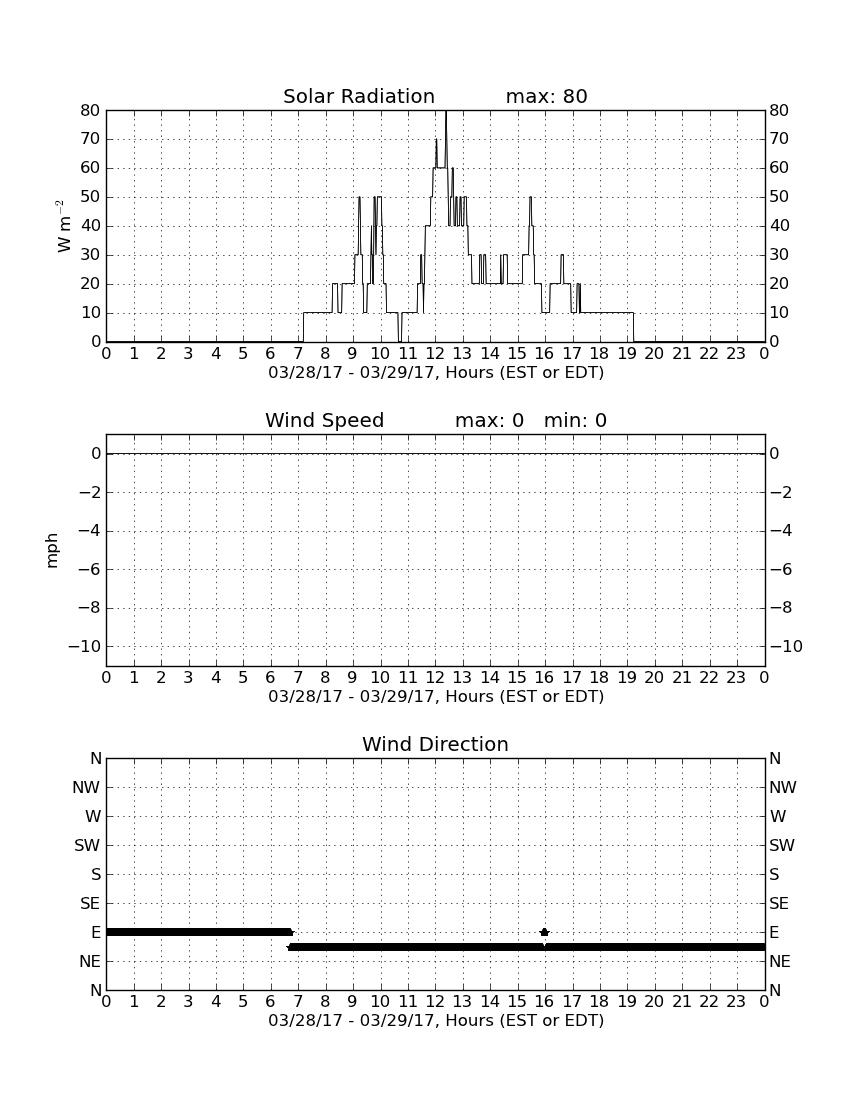 Solar Radiation max: 80

$W\ m^{-2}$

80 70 60 50 40 30 20 10 0

80 70 60 50 40 30 20 10 0

0 1 2 3 4 5 6 7 8 9 10 11 12 13 14 15 16 17 18 19 20 21 22 23 0

03/28/17 - 03/29/17, Hours (EST or EDT)

Wind Speed max: 0 min: 0

mph

0 −2 −4 −6 −8 −10

0 −2 −4 −6 −8 −10

0 1 2 3 4 5 6 7 8 9 10 11 12 13 14 15 16 17 18 19 20 21 22 23 0

03/28/17 - 03/29/17, Hours (EST or EDT)

Wind Direction

N NW W SW S SE E NE N

N NW W SW S SE E NE N

0 1 2 3 4 5 6 7 8 9 10 11 12 13 14 15 16 17 18 19 20 21 22 23 0

03/28/17 - 03/29/17, Hours (EST or EDT)